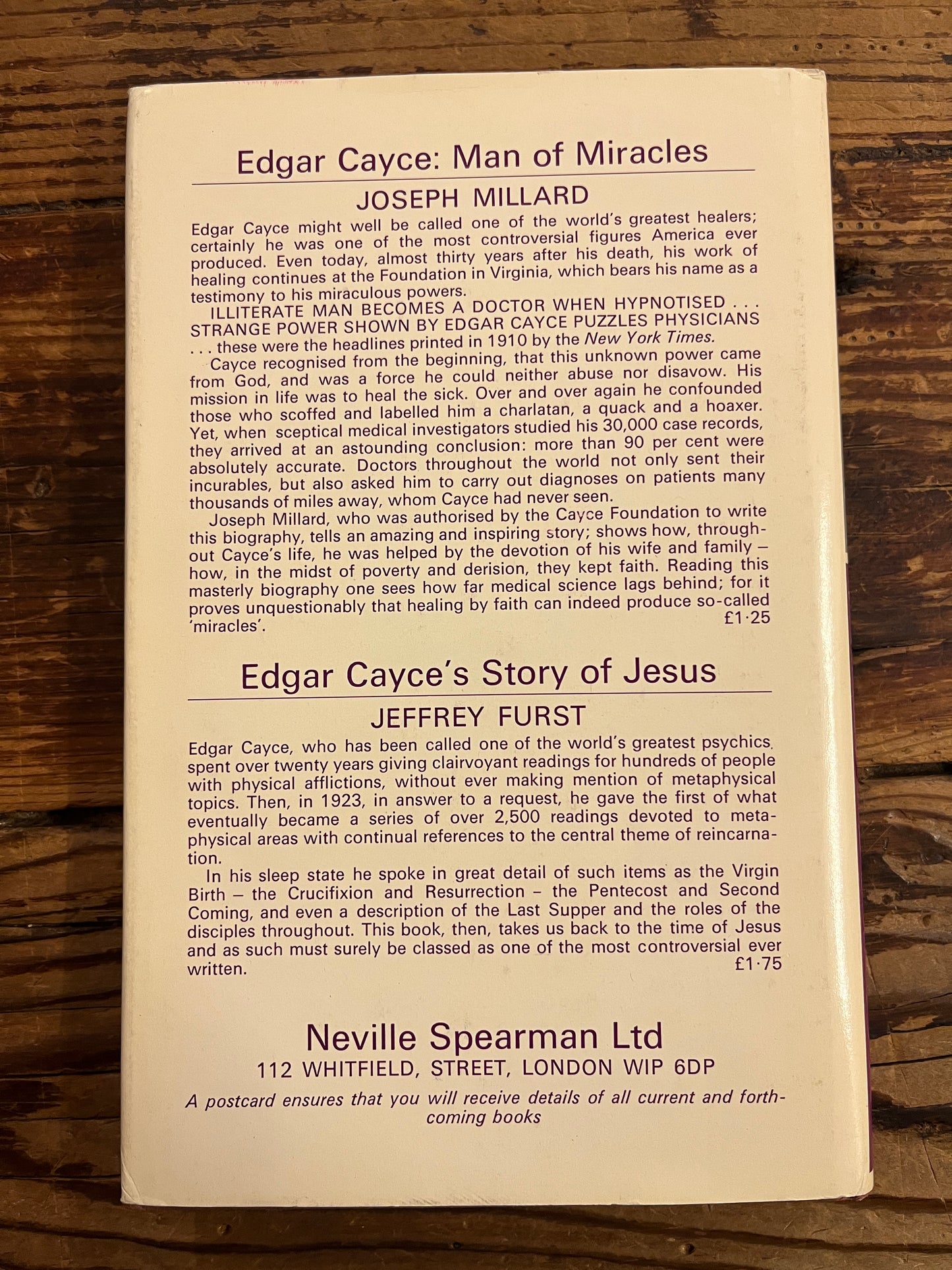 Edgar Cayce: Man of Miracles

JOSEPH MILLARD

Edgar Cayce might well be called one of the world's greatest healers; certainly he was one of the most controversial figures America ever produced. Even today, almost thirty years after his death, his work of healing continues at the Foundation in Virginia, which bears his name as a testimony to his miraculous powers.

ILLITERATE MAN BECOMES A DOCTOR WHEN HYPNOTISED . . . STRANGE POWER SHOWN BY EDGAR CAYCE PUZZLES PHYSICIANS . . . these were the headlines printed in 1910 by the New York Times.

Cayce recognised from the beginning, that this unknown power came from God, and was a force he could neither abuse nor disavow. His mission in life was to heal the sick. Over and over again he confounded those who scoffed and labelled him a charlatan, a quack and a hoaxer. Yet, when sceptical medical investigators studied his 30,000 case records, they arrived at an astounding conclusion: more than 90 per cent were absolutely accurate. Doctors throughout the world not only sent their incurables, but also asked him to carry out diagnoses on patients many thousands of miles away, whom Cayce had never seen.

Joseph Millard, who was authorised by the Cayce Foundation to write this biography, tells an amazing and inspiring story; shows how, throughout Cayce's life, he was helped by the devotion of his wife and family – how, in the midst of poverty and derision, they kept faith. Reading this masterly biography one sees how far medical science lags behind; for it proves unquestionably that healing by faith can indeed produce so-called 'miracles'.
£1·25

Edgar Cayce's Story of Jesus

JEFFREY FURST

Edgar Cayce, who has been called one of the world's greatest psychics, spent over twenty years giving clairvoyant readings for hundreds of people with physical afflictions, without ever making mention of metaphysical topics. Then, in 1923, in answer to a request, he gave the first of what eventually became a series of over 2,500 readings devoted to metaphysical areas with continual references to the central theme of reincarnation.

In his sleep state he spoke in great detail of such items as the Virgin Birth – the Crucifixion and Resurrection – the Pentecost and Second Coming, and even a description of the Last Supper and the roles of the disciples throughout. This book, then, takes us back to the time of Jesus and as such must surely be classed as one of the most controversial ever written.
£1·75

Neville Spearman Ltd
112 WHITFIELD, STREET, LONDON WIP 6DP

A postcard ensures that you will receive details of all current and forthcoming books